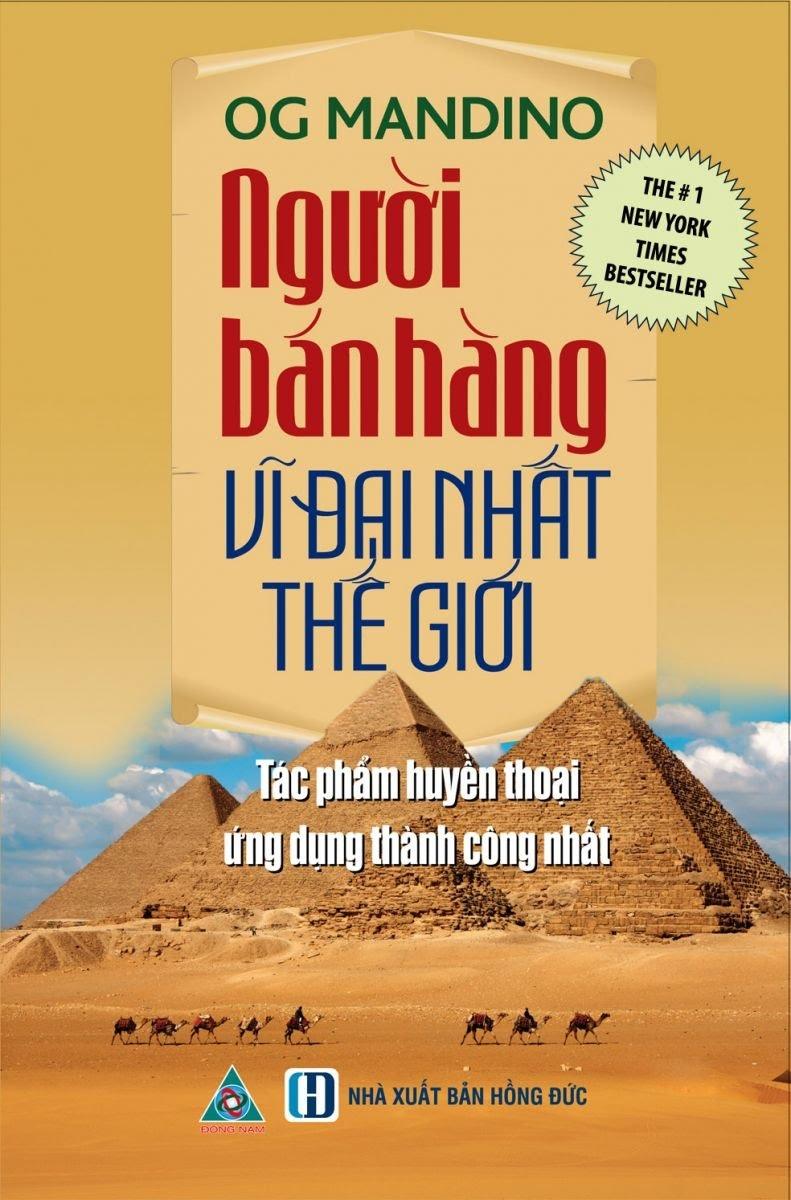 OG MANDINO

Người bán hàng

VĨ ĐẠI NHẤT THẾ GIỚI

THE # 1 NEW YORK TIMES BESTSELLER

Tác phẩm huyền thoại ứng dụng thành công nhất

ĐÔNG NAM

NHÀ XUẤT BẢN HỒNG ĐỨC